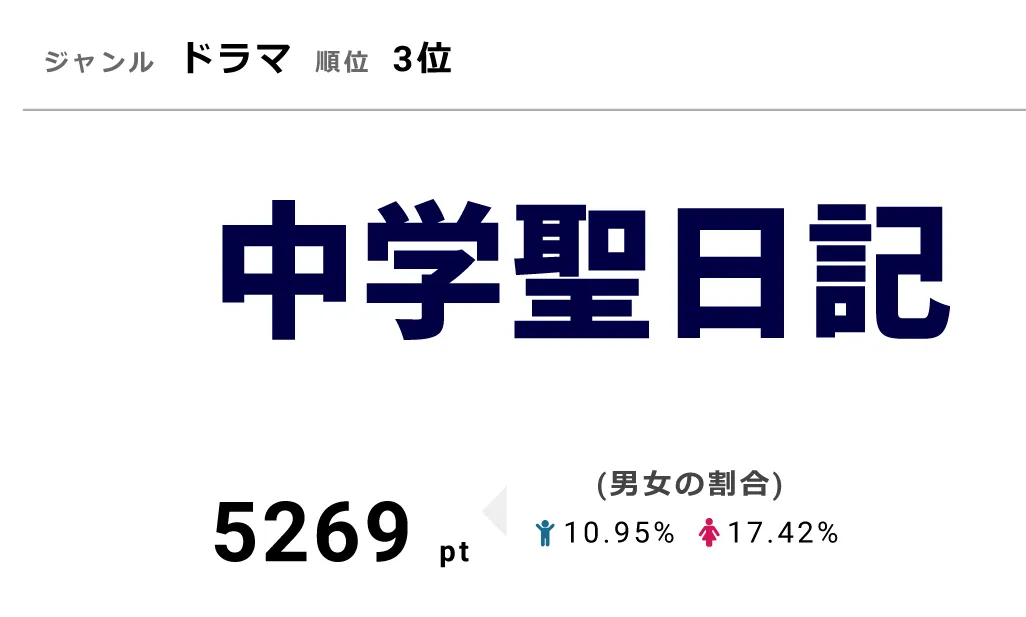 ジャンル ドラマ 順位 3位

中学聖日記

5269 pt

(男女の割合)
10.95% 17.42%